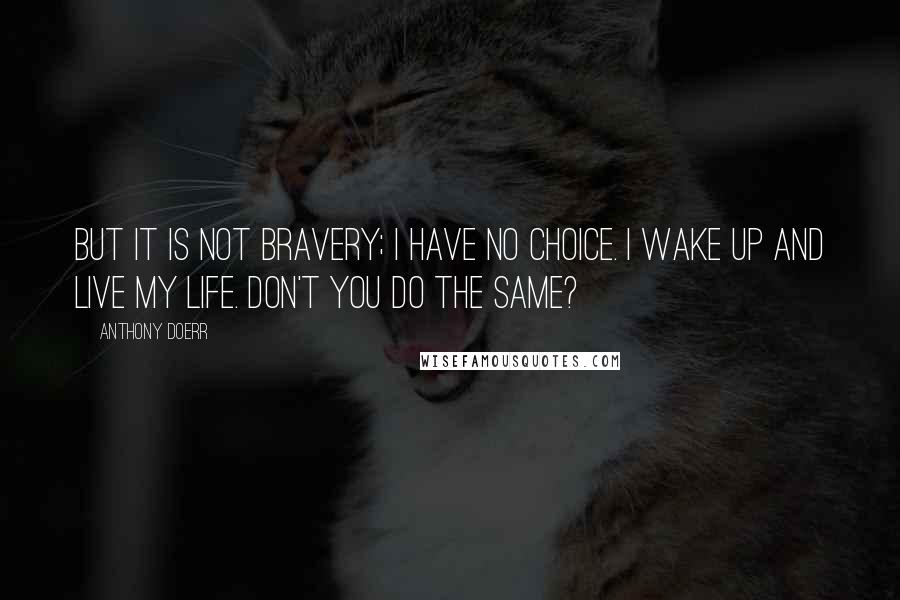 BUT IT IS NOT BRAVERY; I HAVE NO CHOICE. I WAKE UP AND LIVE MY LIFE. DON'T YOU DO THE SAME?

ANTHONY DOERR

WISEFAMOUSQUOTES.COM